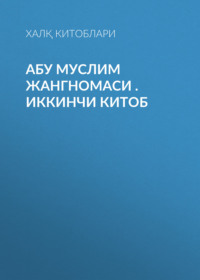 ХАЛҚ КИТОБЛАРИ

АБУ МУСЛИМ ЖАНГНОМАСИ . ИККИНЧИ КИТОБ